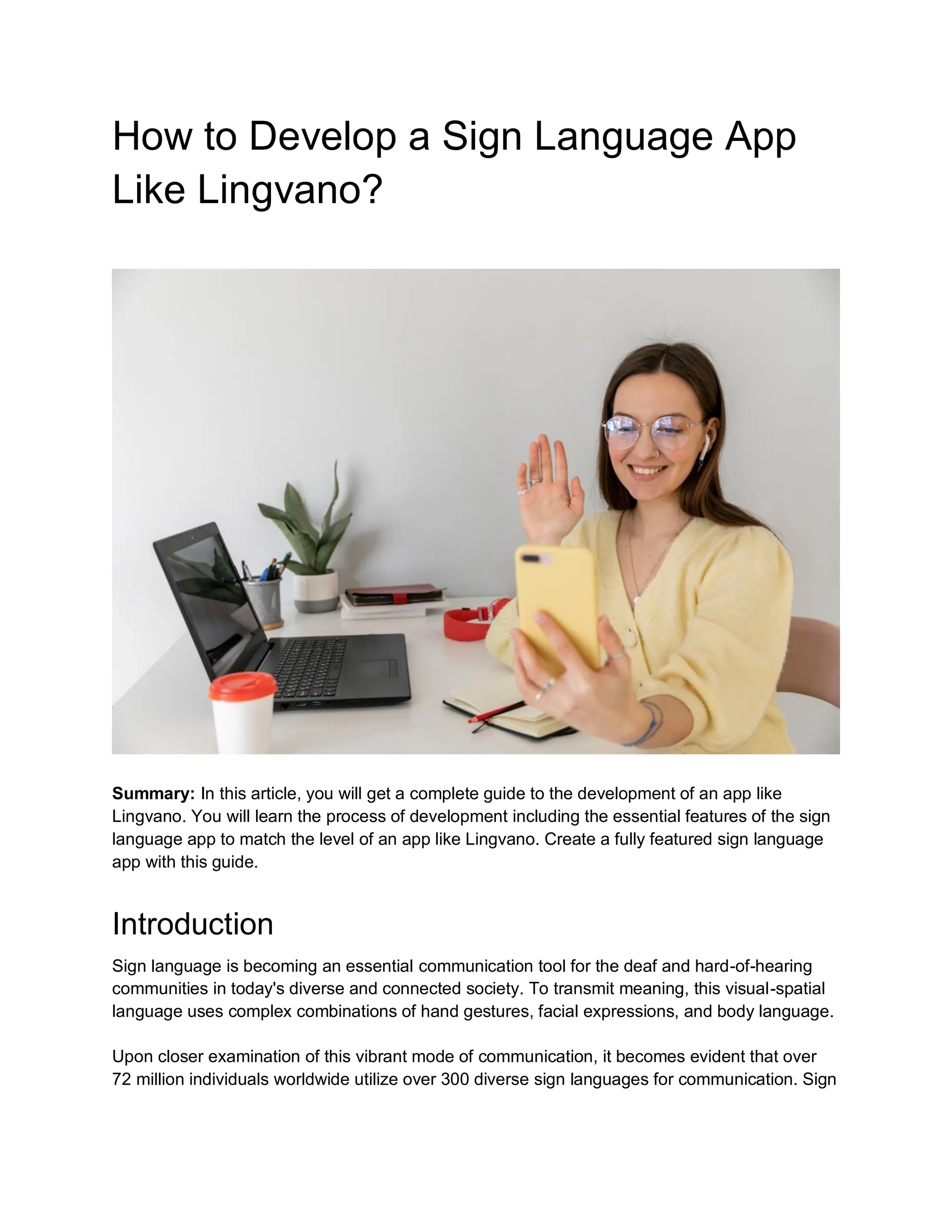 How to Develop a Sign Language App Like Lingvano?

Summary: In this article, you will get a complete guide to the development of an app like Lingvano. You will learn the process of development including the essential features of the sign language app to match the level of an app like Lingvano. Create a fully featured sign language app with this guide.

Introduction

Sign language is becoming an essential communication tool for the deaf and hard-of-hearing communities in today's diverse and connected society. To transmit meaning, this visual-spatial language uses complex combinations of hand gestures, facial expressions, and body language.

Upon closer examination of this vibrant mode of communication, it becomes evident that over 72 million individuals worldwide utilize over 300 diverse sign languages for communication. Sign